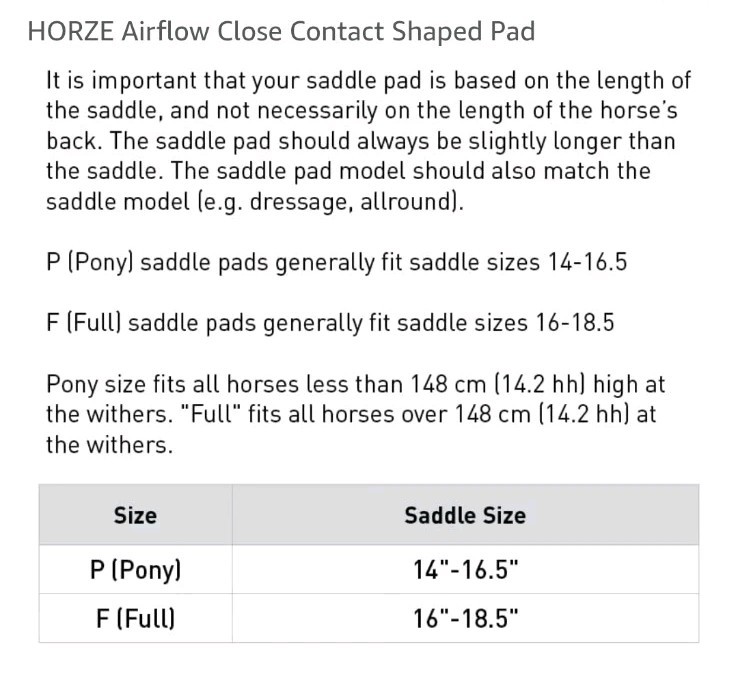 HORZE Airflow Close Contact Shaped Pad

It is important that your saddle pad is based on the length of the saddle, and not necessarily on the length of the horse's back. The saddle pad should always be slightly longer than the saddle. The saddle pad model should also match the saddle model (e.g. dressage, allround).

P (Pony) saddle pads generally fit saddle sizes 14-16.5

F (Full) saddle pads generally fit saddle sizes 16-18.5

Pony size fits all horses less than 148 cm (14.2 hh) high at the withers. "Full" fits all horses over 148 cm (14.2 hh) at the withers.

| Size | Saddle Size |
|---|---|
| P (Pony) | 14"-16.5" |
| F (Full) | 16"-18.5" |